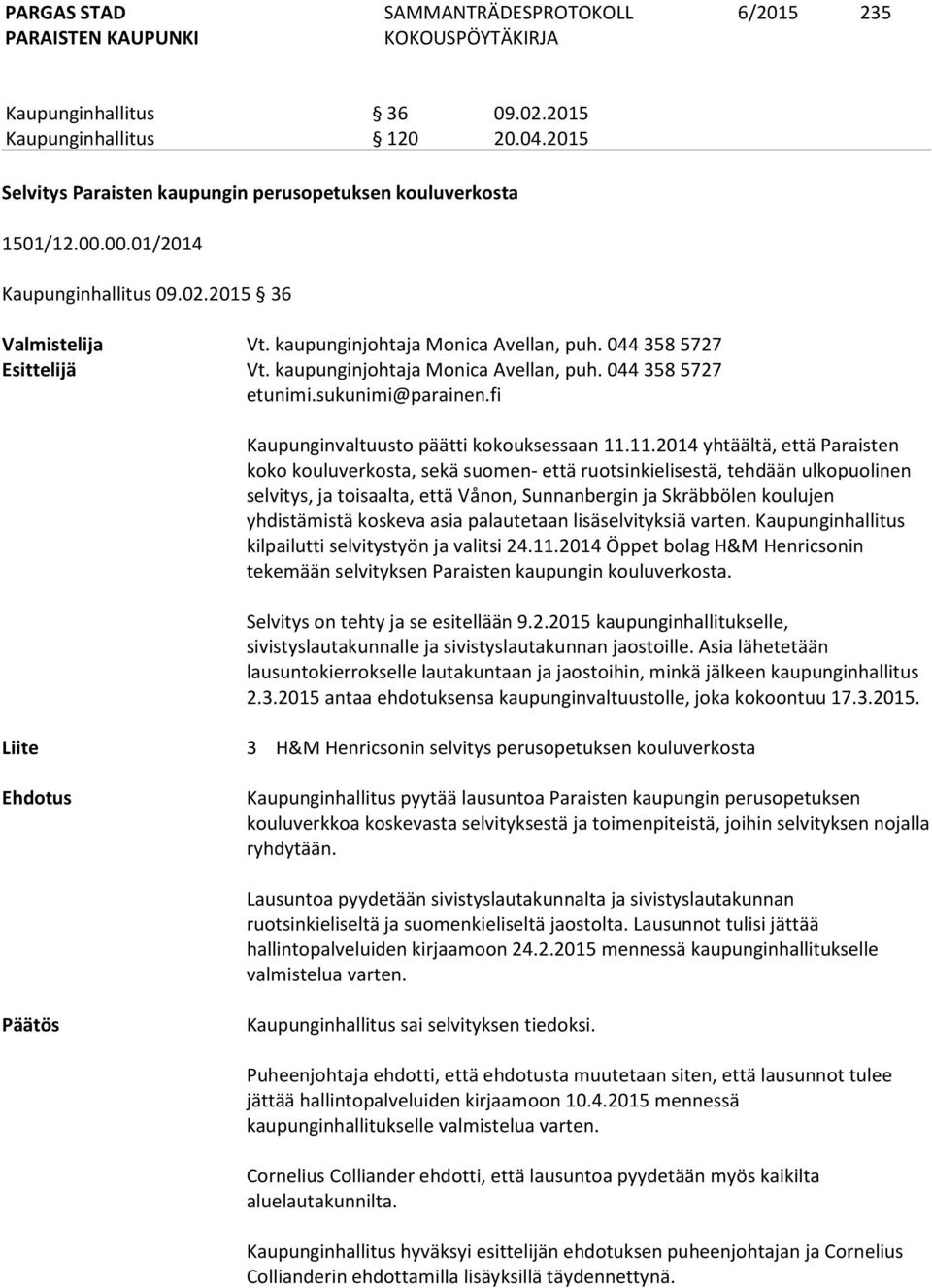 PARGAS STAD
PARAISTEN KAUPUNKI

SAMMANTRÄDESPROTOKOLL
KOKOUSPÖYTÄKIRJA

6/2015

235

Kaupunginhallitus § 36 09.02.2015
Kaupunginhallitus § 120 20.04.2015

Selvitys Paraisten kaupungin perusopetuksen kouluverkosta

1501/12.00.00.01/2014

Kaupunginhallitus 09.02.2015 § 36

Valmistelija Vt. kaupunginjohtaja Monica Avellan, puh. 044 358 5727
Esittelijä Vt. kaupunginjohtaja Monica Avellan, puh. 044 358 5727 etunimi.sukunimi@parainen.fi

Kaupunginvaltuusto päätti kokouksessaan 11.11.2014 yhtäältä, että Paraisten koko kouluverkosta, sekä suomen- että ruotsinkielisestä, tehdään ulkopuolinen selvitys, ja toisaalta, että Vånon, Sunnanbergin ja Skräbbölen koulujen yhdistämistä koskeva asia palautetaan lisäselvityksiä varten. Kaupunginhallitus kilpailutti selvitystyön ja valitsi 24.11.2014 Öppet bolag H&M Henricsonin tekemään selvityksen Paraisten kaupungin kouluverkosta.

Selvitys on tehty ja se esitellään 9.2.2015 kaupunginhallitukselle, sivistyslautakunnalle ja sivistyslautakunnan jaostoille. Asia lähetetään lausuntokierrokselle lautakuntaan ja jaostoihin, minkä jälkeen kaupunginhallitus 2.3.2015 antaa ehdotuksensa kaupunginvaltuustolle, joka kokoontuu 17.3.2015.

Liite 3 H&M Henricsonin selvitys perusopetuksen kouluverkosta

Ehdotus Kaupunginhallitus pyytää lausuntoa Paraisten kaupungin perusopetuksen kouluverkkoa koskevasta selvityksestä ja toimenpiteistä, joihin selvityksen nojalla ryhdytään.

Lausuntoa pyydetään sivistyslautakunnalta ja sivistyslautakunnan ruotsinkieliseltä ja suomenkieliseltä jaostolta. Lausunnot tulisi jättää hallintopalveluiden kirjaamoon 24.2.2015 mennessä kaupunginhallitukselle valmistelua varten.

Päätös Kaupunginhallitus sai selvityksen tiedoksi.

Puheenjohtaja ehdotti, että ehdotusta muutetaan siten, että lausunnot tulee jättää hallintopalveluiden kirjaamoon 10.4.2015 mennessä kaupunginhallitukselle valmistelua varten.

Cornelius Colliander ehdotti, että lausuntoa pyydetään myös kaikilta aluelautakunnilta.

Kaupunginhallitus hyväksyi esittelijän ehdotuksen puheenjohtajan ja Cornelius Collianderin ehdottamilla lisäyksillä täydennettynä.